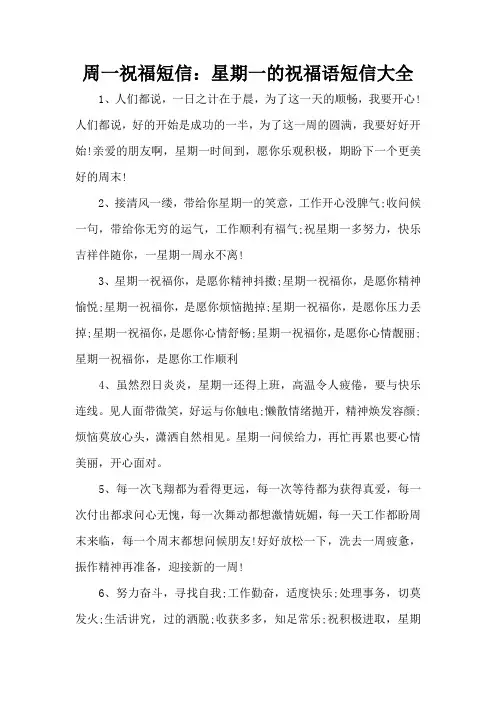 周一祝福短信：星期一的祝福语短信大全

1、人们都说，一日之计在于晨，为了这一天的顺畅，我要开心！人们都说，好的开始是成功的一半，为了这一周的圆满，我要好好开始！亲爱的朋友啊，星期一时间到，愿你乐观积极，期盼下一个更美好的周末！

2、接清风一缕，带给你星期一的笑意，工作开心没脾气；收问候一句，带给你无穷的运气，工作顺利有福气；祝星期一多努力，快乐吉祥伴随你，一星期一周永不离！

3、星期一祝福你，是愿你精神抖擞；星期一祝福你，是愿你精神愉悦；星期一祝福你，是愿你烦恼抛掉；星期一祝福你，是愿你压力丢掉；星期一祝福你，是愿你心情舒畅；星期一祝福你，是愿你心情靓丽；星期一祝福你，是愿你工作顺利

4、虽然烈日炎炎，星期一还得上班，高温令人疲倦，要与快乐连线。见人面带微笑，好运与你触电；懒散情绪抛开，精神焕发容颜；烦恼莫放心头，潇洒自然相见。星期一问候给力，再忙再累也要心情美丽，开心面对。

5、每一次飞翔都为看得更远，每一次等待都为获得真爱，每一次付出都求问心无愧，每一次舞动都想激情妩媚，每一天工作都盼周末来临，每一个周末都想问候朋友！好好放松一下，洗去一周疲惫，振作精神再准备，迎接新的一周！

6、努力奋斗，寻找自我；工作勤奋，适度快乐；处理事务，切莫发火；生活讲究，过的洒脱；收获多多，知足常乐；祝积极进取，星期